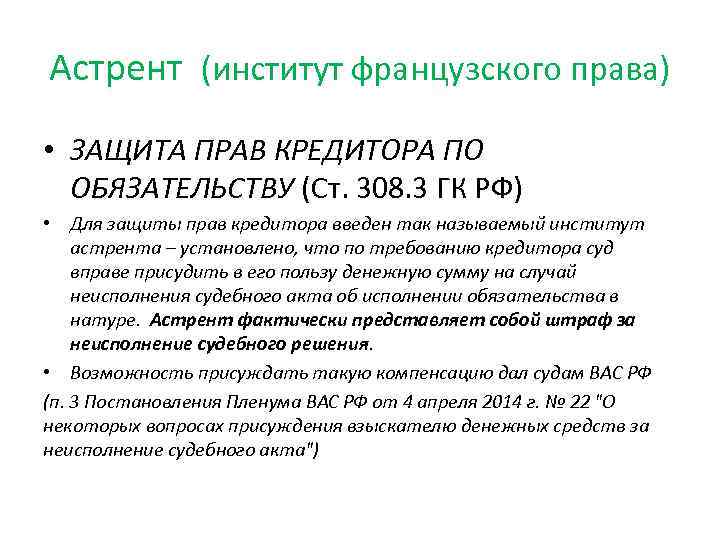 Астрент (институт французского права)

• ЗАЩИТА ПРАВ КРЕДИТОРА ПО ОБЯЗАТЕЛЬСТВУ (Ст. 308.3 ГК РФ)

• Для защиты прав кредитора введен так называемый институт астрента – установлено, что по требованию кредитора суд вправе присудить в его пользу денежную сумму на случай неисполнения судебного акта об исполнении обязательства в натуре. Астрент фактически представляет собой штраф за неисполнение судебного решения.

• Возможность присуждать такую компенсацию дал судам ВАС РФ

(п. 3 Постановления Пленума ВАС РФ от 4 апреля 2014 г. № 22 "О некоторых вопросах присуждения взыскателю денежных средств за неисполнение судебного акта")